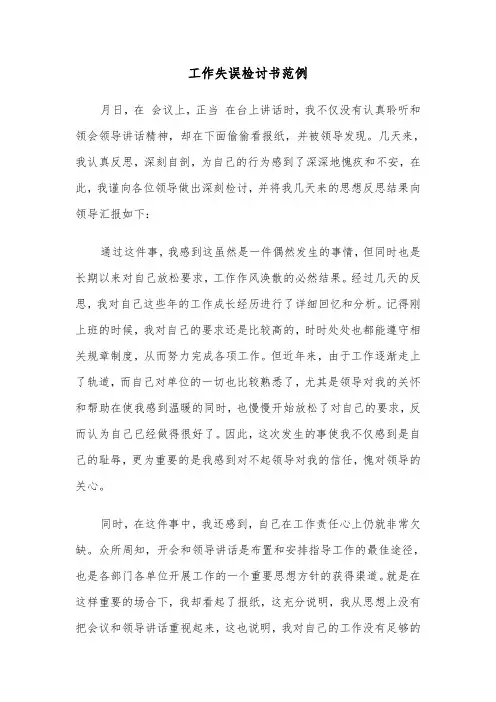 工作失误检讨书范例

月日，在 会议上，正当 在台上讲话时，我不仅没有认真聆听和领会领导讲话精神，却在下面偷偷看报纸，并被领导发现。几天来，我认真反思，深刻自剖，为自己的行为感到了深深地愧疚和不安，在此，我谨向各位领导做出深刻检讨，并将我几天来的思想反思结果向领导汇报如下：

通过这件事，我感到这虽然是一件偶然发生的事情，但同时也是长期以来对自己放松要求，工作作风涣散的必然结果。经过几天的反思，我对自己这些年的工作成长经历进行了详细回忆和分析。记得刚上班的时候，我对自己的要求还是比较高的，时时处处也都能遵守相关规章制度，从而努力完成各项工作。但近年来，由于工作逐渐走上了轨道，而自己对单位的一切也比较熟悉了，尤其是领导对我的关怀和帮助在使我感到温暖的同时，也慢慢开始放松了对自己的要求，反而认为自己已经做得很好了。因此，这次发生的事使我不仅感到是自己的耻辱，更为重要的是我感到对不起领导对我的信任，愧对领导的关心。

同时，在这件事中，我还感到，自己在工作责任心上仍就非常欠缺。众所周知，开会和领导讲话是布置和安排指导工作的最佳途径，也是各部门各单位开展工作的一个重要思想方针的获得渠道。就是在这样重要的场合下，我却看起了报纸，这充分说明，我从思想上没有把会议和领导讲话重视起来，这也说明，我对自己的工作没有足够的